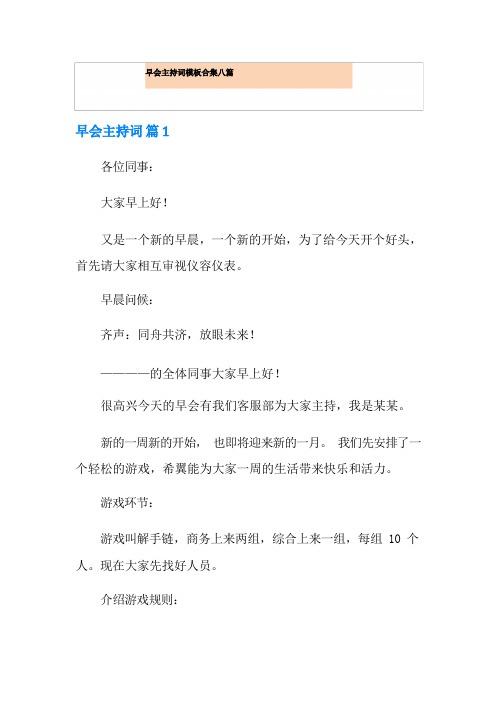 早会主持词模板合集八篇

早会主持词 篇1

各位同事：

大家早上好！

又是一个新的早晨，一个新的开始，为了给今天开个好头，首先请大家相互审视仪容仪表。

早晨问候：

齐声：同舟共济，放眼未来！

————的全体同事大家早上好！

很高兴今天的早会有我们客服部为大家主持，我是某某。

新的一周新的开始， 也即将迎来新的一月。 我们先安排了一个轻松的游戏，希翼能为大家一周的生活带来快乐和活力。

游戏环节：

游戏叫解手链，商务上来两组，综合上来一组，每组 10 个人。现在大家先找好人员。

介绍游戏规则：